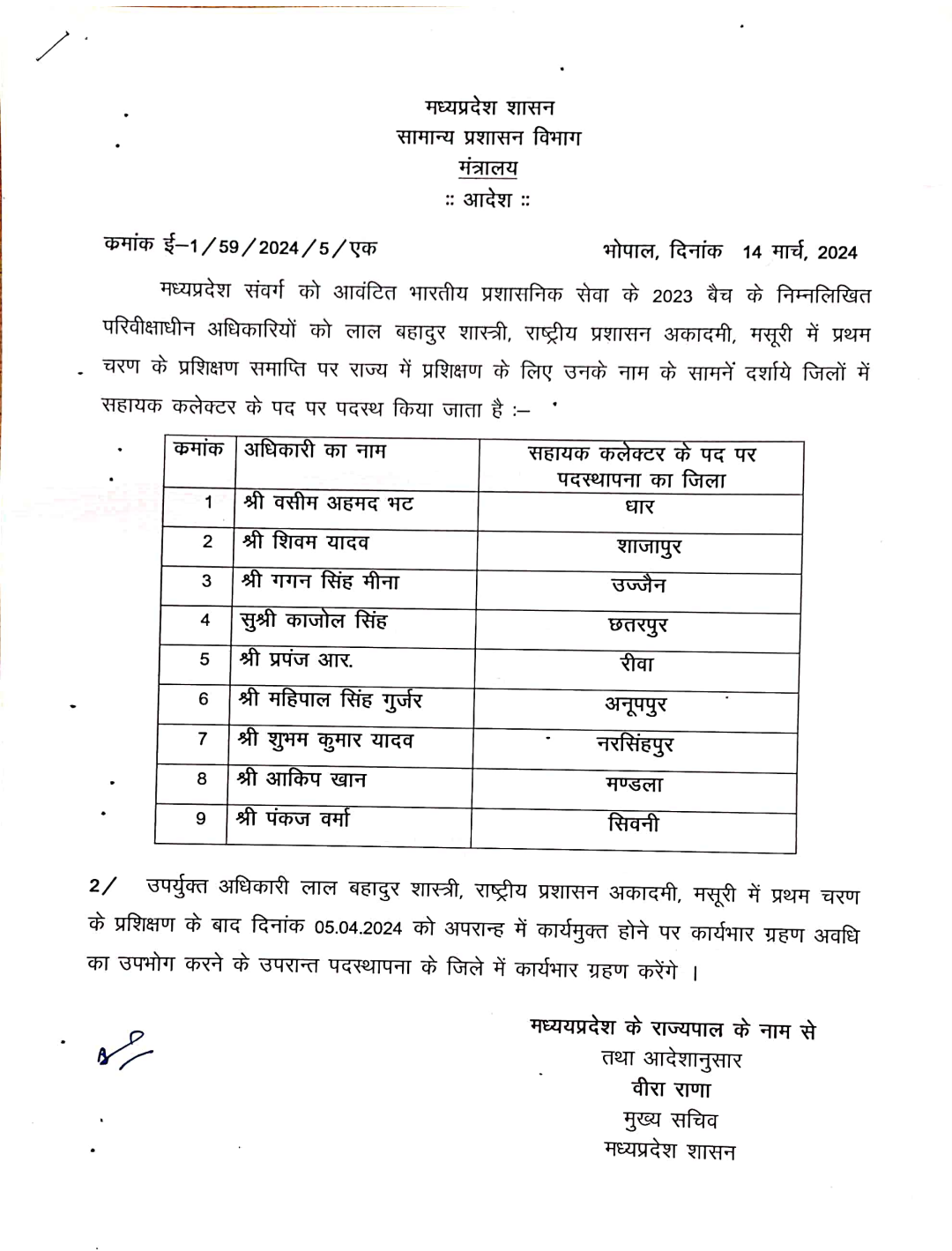 मध्यप्रदेश शासन
सामान्य प्रशासन विभाग
मंत्रालय
:: आदेश ::

कमांक ई–1/59/2024/5/एक भोपाल, दिनांक 14 मार्च, 2024

मध्यप्रदेश संवर्ग को आवंटित भारतीय प्रशासनिक सेवा के 2023 बैच के निम्नलिखित परिवीक्षाधीन अधिकारियों को लाल बहादुर शास्त्री, राष्ट्रीय प्रशासन अकादमी, मसूरी में प्रथम चरण के प्रशिक्षण समाप्ति पर राज्य में प्रशिक्षण के लिए उनके नाम के सामनें दर्शाये जिलों में सहायक कलेक्टर के पद पर पदस्थ किया जाता है :–

| कमांक | अधिकारी का नाम | सहायक कलेक्टर के पद पर पदस्थापना का जिला |
|---|---|---|
| 1 | श्री वसीम अहमद भट | धार |
| 2 | श्री शिवम यादव | शाजापुर |
| 3 | श्री गगन सिंह मीना | उज्जैन |
| 4 | सुश्री काजोल सिंह | छतरपुर |
| 5 | श्री प्रपंज आर. | रीवा |
| 6 | श्री महिपाल सिंह गुर्जर | अनूपपुर |
| 7 | श्री शुभम कुमार यादव | नरसिंहपुर |
| 8 | श्री आकिप खान | मण्डला |
| 9 | श्री पंकज वर्मा | सिवनी |

2/ उपर्युक्त अधिकारी लाल बहादुर शास्त्री, राष्ट्रीय प्रशासन अकादमी, मसूरी में प्रथम चरण के प्रशिक्षण के बाद दिनांक 05.04.2024 को अपरान्ह में कार्यमुक्त होने पर कार्यभार ग्रहण अवधि का उपभोग करने के उपरान्त पदस्थापना के जिले में कार्यभार ग्रहण करेंगे ।

मध्ययप्रदेश के राज्यपाल के नाम से
तथा आदेशानुसार
वीरा राणा
मुख्य सचिव
मध्यप्रदेश शासन